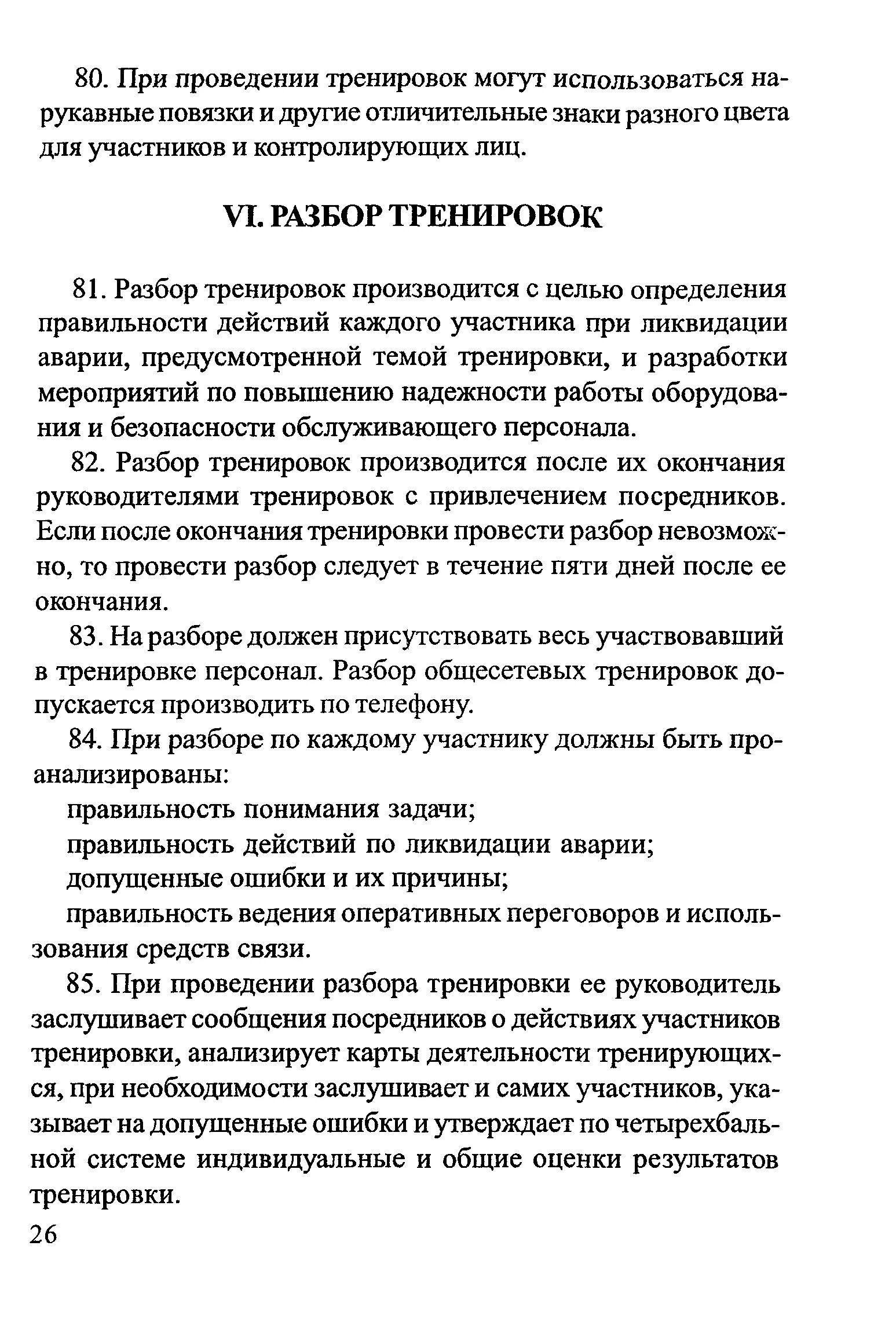 80. При проведении тренировок могут использоваться нарукавные повязки и другие отличительные знаки разного цвета для участников и контролирующих лиц.

VI. РАЗБОР ТРЕНИРОВОК

81. Разбор тренировок производится с целью определения правильности действий каждого участника при ликвидации аварии, предусмотренной темой тренировки, и разработки мероприятий по повышению надежности работы оборудования и безопасности обслуживающего персонала.

82. Разбор тренировок производится после их окончания руководителями тренировок с привлечением посредников. Если после окончания тренировки провести разбор невозможно, то провести разбор следует в течение пяти дней после ее окончания.

83. На разборе должен присутствовать весь участвовавший в тренировке персонал. Разбор общесетевых тренировок допускается производить по телефону.

84. При разборе по каждому участнику должны быть проанализированы:

правильность понимания задачи;

правильность действий по ликвидации аварии;

допущенные ошибки и их причины;

правильность ведения оперативных переговоров и использования средств связи.

85. При проведении разбора тренировки ее руководитель заслушивает сообщения посредников о действиях участников тренировки, анализирует карты деятельности тренирующихся, при необходимости заслушивает и самих участников, указывает на допущенные ошибки и утверждает по четырехбальной системе индивидуальные и общие оценки результатов тренировки.

26